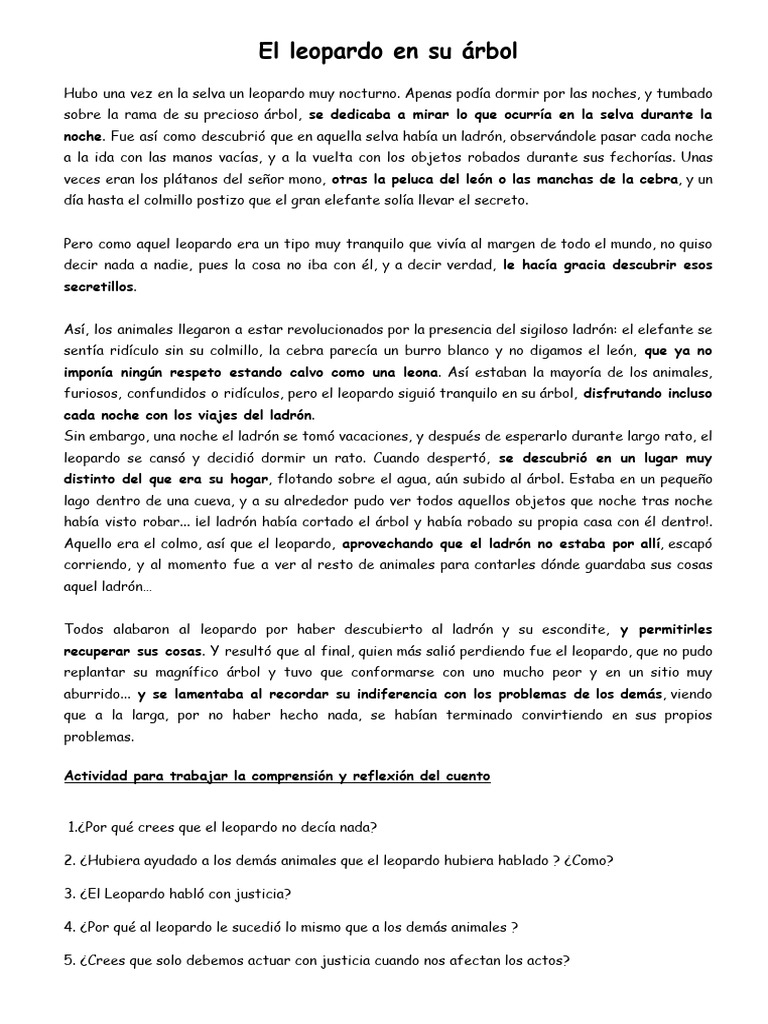 El leopardo en su árbol

Hubo una vez en la selva un leopardo muy nocturno. Apenas podía dormir por las noches, y tumbado sobre la rama de su precioso árbol, se dedicaba a mirar lo que ocurría en la selva durante la noche. Fue así como descubrió que en aquella selva había un ladrón, observándole pasar cada noche a la ida con las manos vacías, y a la vuelta con los objetos robados durante sus fechorías. Unas veces eran los plátanos del señor mono, otras la peluca del león o las manchas de la cebra, y un día hasta el colmillo postizo que el gran elefante solía llevar el secreto.

Pero como aquel leopardo era un tipo muy tranquilo que vivía al margen de todo el mundo, no quiso decir nada a nadie, pues la cosa no iba con él, y a decir verdad, le hacía gracia descubrir esos secretillos.

Así, los animales llegaron a estar revolucionados por la presencia del sigiloso ladrón: el elefante se sentía ridículo sin su colmillo, la cebra parecía un burro blanco y no digamos el león, que ya no imponía ningún respeto estando calvo como una leona. Así estaban la mayoría de los animales, furiosos, confundidos o ridículos, pero el leopardo siguió tranquilo en su árbol, disfrutando incluso cada noche con los viajes del ladrón.
Sin embargo, una noche el ladrón se tomó vacaciones, y después de esperarlo durante largo rato, el leopardo se cansó y decidió dormir un rato. Cuando despertó, se descubrió en un lugar muy distinto del que era su hogar, flotando sobre el agua, aún subido al árbol. Estaba en un pequeño lago dentro de una cueva, y a su alrededor pudo ver todos aquellos objetos que noche tras noche había visto robar... ¡el ladrón había cortado el árbol y había robado su propia casa con él dentro!. Aquello era el colmo, así que el leopardo, aprovechando que el ladrón no estaba por allí, escapó corriendo, y al momento fue a ver al resto de animales para contarles dónde guardaba sus cosas aquel ladrón...

Todos alabaron al leopardo por haber descubierto al ladrón y su escondite, y permitirles recuperar sus cosas. Y resultó que al final, quien más salió perdiendo fue el leopardo, que no pudo replantar su magnífico árbol y tuvo que conformarse con uno mucho peor y en un sitio muy aburrido... y se lamentaba al recordar su indiferencia con los problemas de los demás, viendo que a la larga, por no haber hecho nada, se habían terminado convirtiendo en sus propios problemas.

Actividad para trabajar la comprensión y reflexión del cuento

1.¿Por qué crees que el leopardo no decía nada?

2. ¿Hubiera ayudado a los demás animales que el leopardo hubiera hablado ? ¿Como?

3. ¿El Leopardo habló con justicia?

4. ¿Por qué al leopardo le sucedió lo mismo que a los demás animales ?

5. ¿Crees que solo debemos actuar con justicia cuando nos afectan los actos?